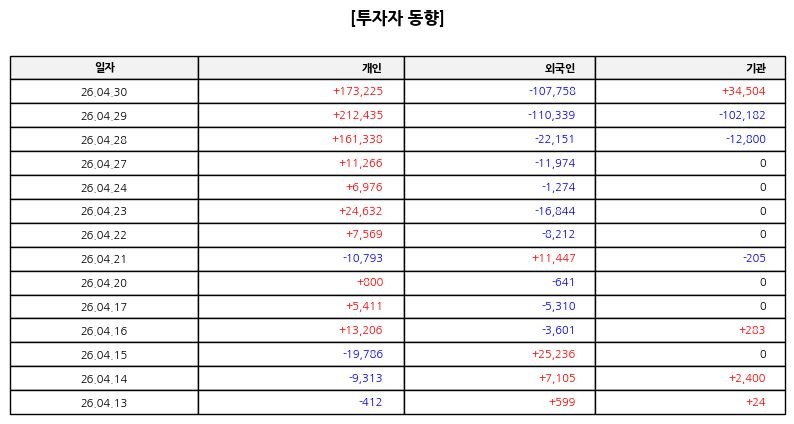 [투자자 동향]

| 일자 | 개인 | 외국인 | 기관 |
|---|---|---|---|
| 26.04.30 | +173,225 | -107,758 | +34,504 |
| 26.04.29 | +212,435 | -110,339 | -102,182 |
| 26.04.28 | +161,338 | -22,151 | -12,800 |
| 26.04.27 | +11,266 | -11,974 | 0 |
| 26.04.24 | +6,976 | -1,274 | 0 |
| 26.04.23 | +24,632 | -16,844 | 0 |
| 26.04.22 | +7,569 | -8,212 | 0 |
| 26.04.21 | -10,793 | +11,447 | -205 |
| 26.04.20 | +800 | -641 | 0 |
| 26.04.17 | +5,411 | -5,310 | 0 |
| 26.04.16 | +13,206 | -3,601 | +283 |
| 26.04.15 | -19,786 | +25,236 | 0 |
| 26.04.14 | -9,313 | +7,105 | +2,400 |
| 26.04.13 | -412 | +599 | +24 |